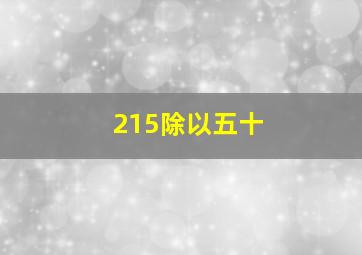 215除以五十